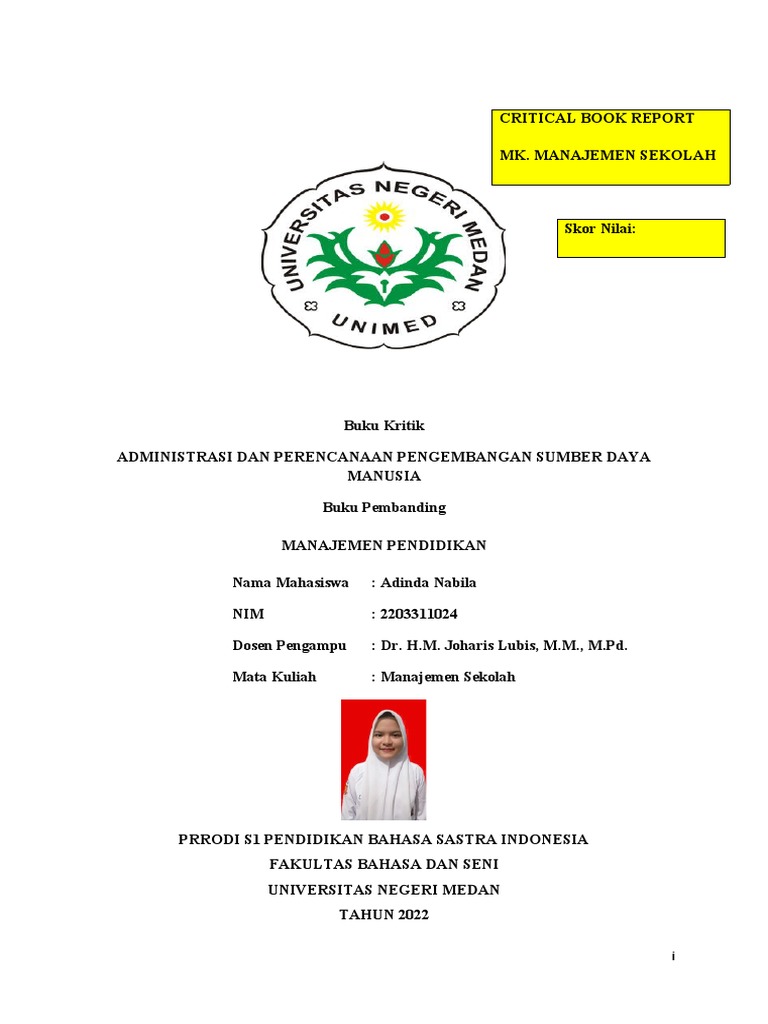 CRITICAL BOOK REPORT

MK. MANAJEMEN SEKOLAH

Skor Nilai:

UNIVERSITAS NEGERI MEDAN

UNIMED

Buku Kritik

ADMINISTRASI DAN PERENCANAAN PENGEMBANGAN SUMBER DAYA MANUSIA

Buku Pembanding

MANAJEMEN PENDIDIKAN

Nama Mahasiswa : Adinda Nabila

NIM : 2203311024

Dosen Pengampu : Dr. H.M. Joharis Lubis, M.M., M.Pd.

Mata Kuliah : Manajemen Sekolah

PRRODI S1 PENDIDIKAN BAHASA SASTRA INDONESIA

FAKULTAS BAHASA DAN SENI

UNIVERSITAS NEGERI MEDAN

TAHUN 2022

i